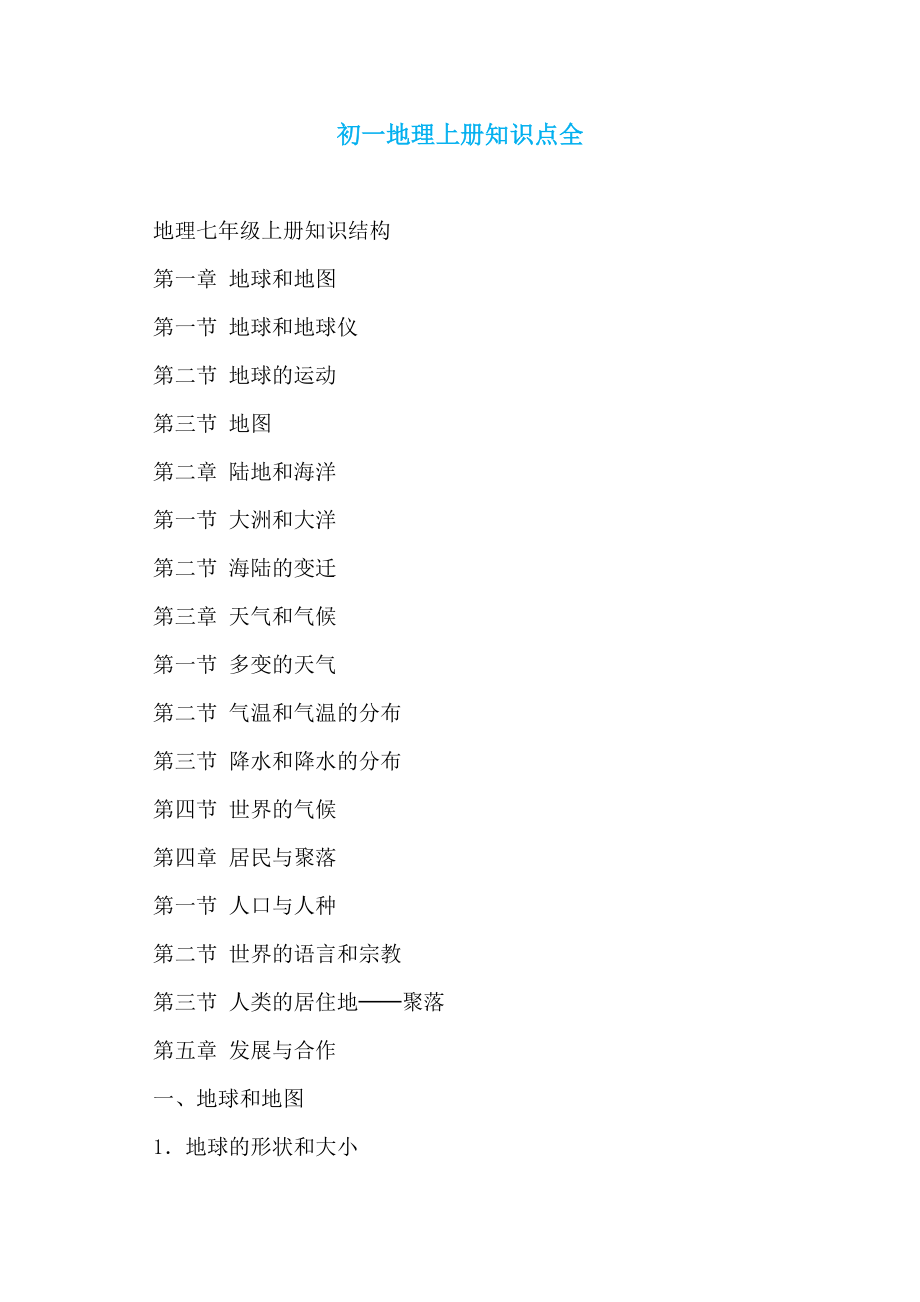 初一地理上册知识点全

地理七年级上册知识结构

第一章 地球和地图

第一节 地球和地球仪

第二节 地球的运动

第三节 地图

第二章 陆地和海洋

第一节 大洲和大洋

第二节 海陆的变迁

第三章 天气和气候

第一节 多变的天气

第二节 气温和气温的分布

第三节 降水和降水的分布

第四节 世界的气候

第四章 居民与聚落

第一节 人口与人种

第二节 世界的语言和宗教

第三节 人类的居住地——聚落

第五章 发展与合作

一、地球和地图

1．地球的形状和大小